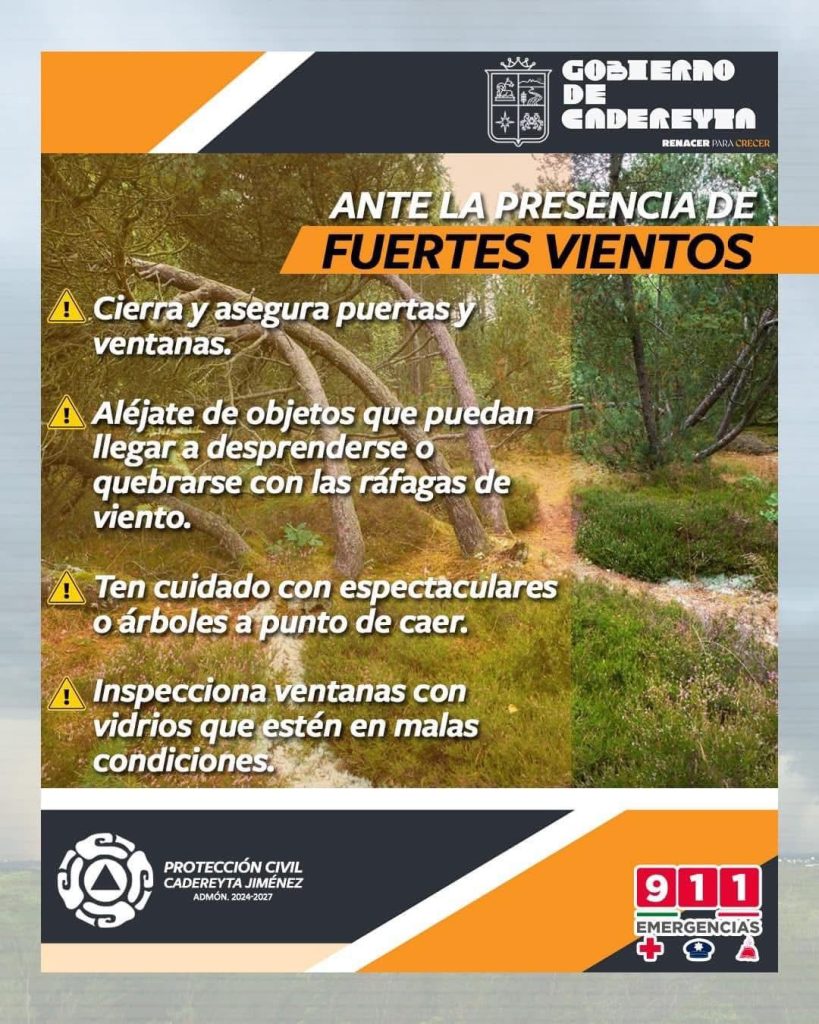 GOBIERNO DE CADEREYTA
RENACER PARA CRECER

ANTE LA PRESENCIA DE
FUERTES VIENTOS

Cierra y asegura puertas y ventanas.

Aléjate de objetos que puedan llegar a desprenderse o quebrarse con las ráfagas de viento.

Ten cuidado con espectaculares o árboles a punto de caer.

Inspecciona ventanas con vidrios que estén en malas condiciones.

PROTECCIÓN CIVIL
CADEREYTA JIMÉNEZ
ADMÓN. 2024-2027

911
EMERGENCIAS